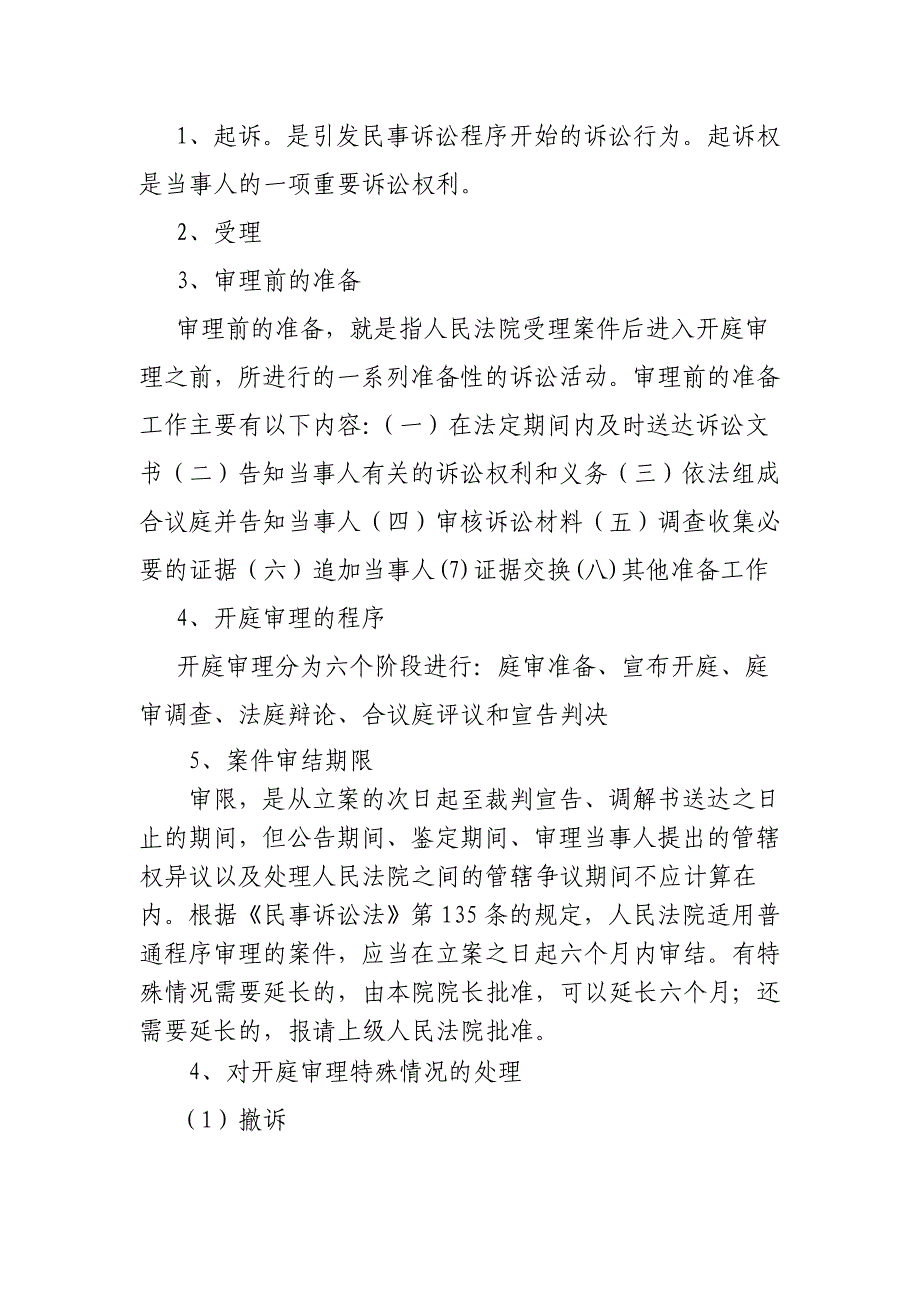 1、起诉。是引发民事诉讼程序开始的诉讼行为。起诉权是当事人的一项重要诉讼权利。

2、受理

3、审理前的准备

审理前的准备，就是指人民法院受理案件后进入开庭审理之前，所进行的一系列准备性的诉讼活动。审理前的准备工作主要有以下内容：（一）在法定期间内及时送达诉讼文书（二）告知当事人有关的诉讼权利和义务（三）依法组成合议庭并告知当事人（四）审核诉讼材料（五）调查收集必要的证据（六）追加当事人(7)证据交换(八)其他准备工作

4、开庭审理的程序

开庭审理分为六个阶段进行：庭审准备、宣布开庭、庭审调查、法庭辩论、合议庭评议和宣告判决

5、案件审结期限

审限，是从立案的次日起至裁判宣告、调解书送达之日止的期间，但公告期间、鉴定期间、审理当事人提出的管辖权异议以及处理人民法院之间的管辖争议期间不应计算在内。根据《民事诉讼法》第135条的规定，人民法院适用普通程序审理的案件，应当在立案之日起六个月内审结。有特殊情况需要延长的，由本院院长批准，可以延长六个月；还需要延长的，报请上级人民法院批准。

4、对开庭审理特殊情况的处理

（1）撤诉